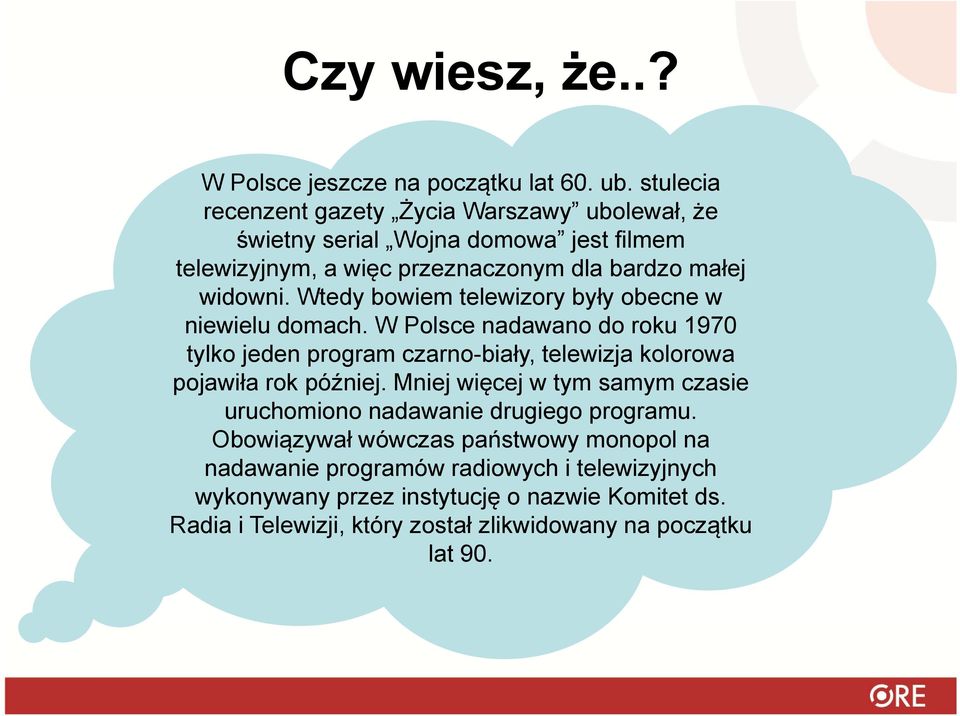 Czy wiesz, że..?

W Polsce jeszcze na początku lat 60. ub. stulecia recenzent gazety „Życia Warszawy” ubolewał, że świetny serial „Wojna domowa” jest filmem telewizyjnym, a więc przeznaczonym dla bardzo małej widowni. Wtedy bowiem telewizory były obecne w niewielu domach. W Polsce nadawano do roku 1970 tylko jeden program czarno-biały, telewizja kolorowa pojawiła rok później. Mniej więcej w tym samym czasie uruchomiono nadawanie drugiego programu. Obowiązywał wówczas państwowy monopol na nadawanie programów radiowych i telewizyjnych wykonywany przez instytucję o nazwie Komitet ds. Radia i Telewizji, który został zlikwidowany na początku lat 90.

ORE